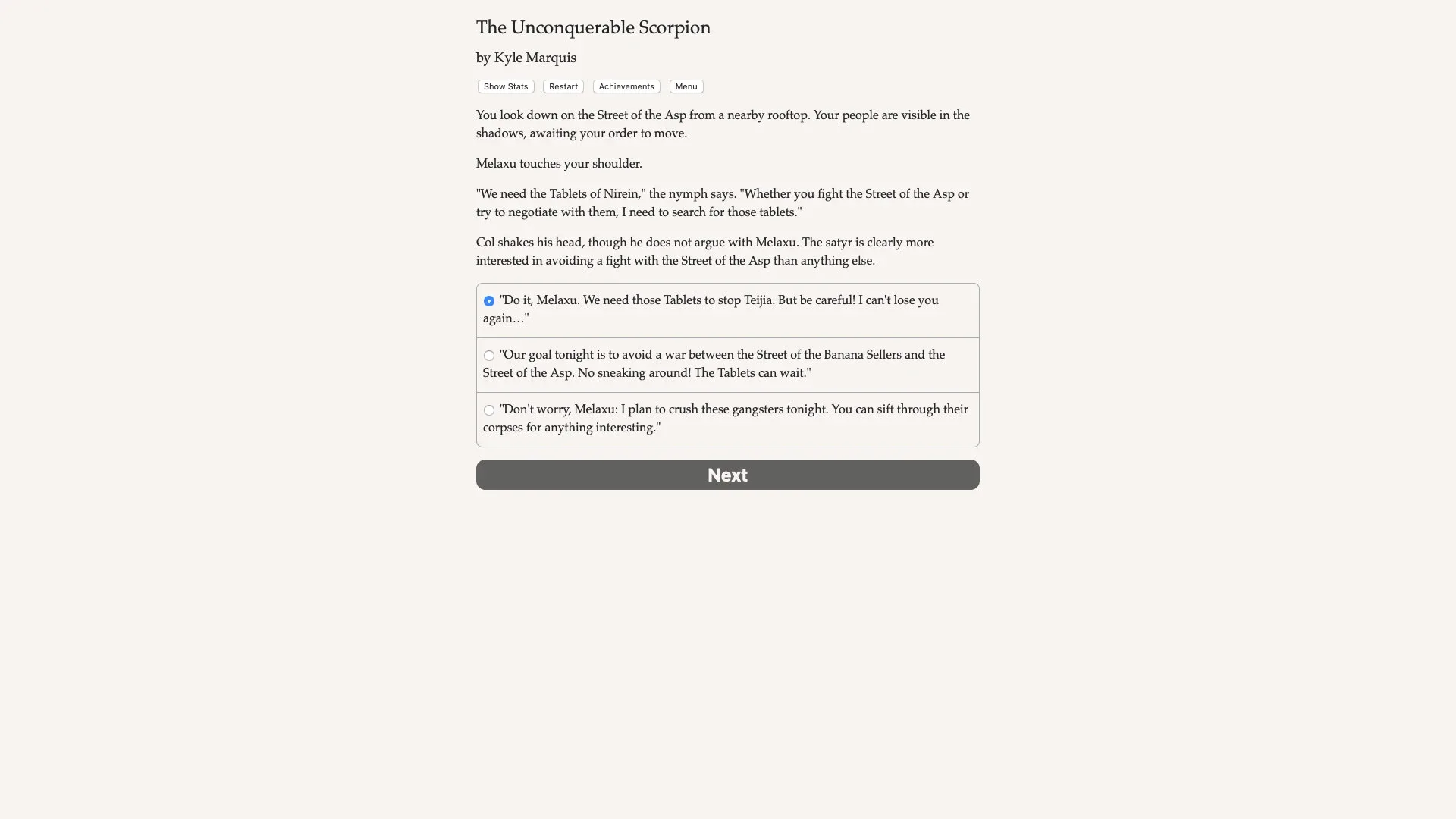 The Unconquerable Scorpion

by Kyle Marquis

Show Stats Restart Achievements Menu

You look down on the Street of the Asp from a nearby rooftop. Your people are visible in the shadows, awaiting your order to move.

Melaxu touches your shoulder.

"We need the Tablets of Nirein," the nymph says. "Whether you fight the Street of the Asp or try to negotiate with them, I need to search for those tablets."

Col shakes his head, though he does not argue with Melaxu. The satyr is clearly more interested in avoiding a fight with the Street of the Asp than anything else.

"Do it, Melaxu. We need those Tablets to stop Teijia. But be careful! I can't lose you again…"

"Our goal tonight is to avoid a war between the Street of the Banana Sellers and the Street of the Asp. No sneaking around! The Tablets can wait."

"Don't worry, Melaxu: I plan to crush these gangsters tonight. You can sift through their corpses for anything interesting."

Next